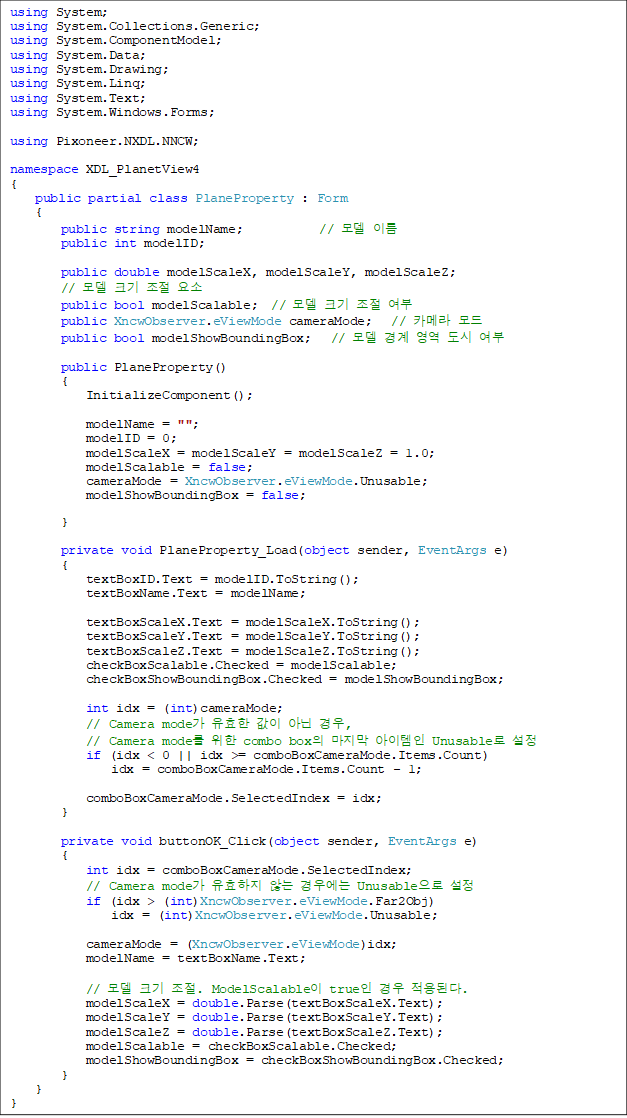 using System;
using System.Collections.Generic;
using System.ComponentModel;
using System.Data;
using System.Drawing;
using System.Linq;
using System.Text;
using System.Windows.Forms;

using Pixoneer.NXDL.NNCW;

namespace XDL_PlanetView4
{
public partial class PlaneProperty : Form
{
public string modelName; // 모델 이름
public int modelID;

public double modelScaleX, modelScaleY, modelScaleZ;
// 모델 크기 조절 요소
public bool modelScalable; // 모델 크기 조절 여부
public XncwObserver.eViewMode cameraMode; // 카메라 모드
public bool modelShowBoundingBox; // 모델 경계 영역 도시 여부

public PlaneProperty()
{
InitializeComponent();

modelName = "";
modelID = 0;
modelScaleX = modelScaleY = modelScaleZ = 1.0;
modelScalable = false;
cameraMode = XncwObserver.eViewMode.Unusable;
modelShowBoundingBox = false;

}

private void PlaneProperty_Load(object sender, EventArgs e)
{
textBoxID.Text = modelID.ToString();
textBoxName.Text = modelName;

textBoxScaleX.Text = modelScaleX.ToString();
textBoxScaleY.Text = modelScaleY.ToString();
textBoxScaleZ.Text = modelScaleZ.ToString();
checkBoxScalable.Checked = modelScalable;
checkBoxShowBoundingBox.Checked = modelShowBoundingBox;

int idx = (int)cameraMode;
// Camera mode가 유효한 값이 아닌 경우,
// Camera mode를 위한 combo box의 마지막 아이템인 Unusable로 설정
if (idx < 0 || idx >= comboBoxCameraMode.Items.Count)
idx = comboBoxCameraMode.Items.Count - 1;

comboBoxCameraMode.SelectedIndex = idx;
}

private void buttonOK_Click(object sender, EventArgs e)
{
int idx = comboBoxCameraMode.SelectedIndex;
// Camera mode가 유효하지 않는 경우에는 Unusable으로 설정
if (idx > (int)XncwObserver.eViewMode.Far2Obj)
idx = (int)XncwObserver.eViewMode.Unusable;

cameraMode = (XncwObserver.eViewMode)idx;
modelName = textBoxName.Text;

// 모델 크기 조절. ModelScalable이 true인 경우 적용된다.
modelScaleX = double.Parse(textBoxScaleX.Text);
modelScaleY = double.Parse(textBoxScaleY.Text);
modelScaleZ = double.Parse(textBoxScaleZ.Text);
modelScalable = checkBoxScalable.Checked;
modelShowBoundingBox = checkBoxShowBoundingBox.Checked;
}
}
}